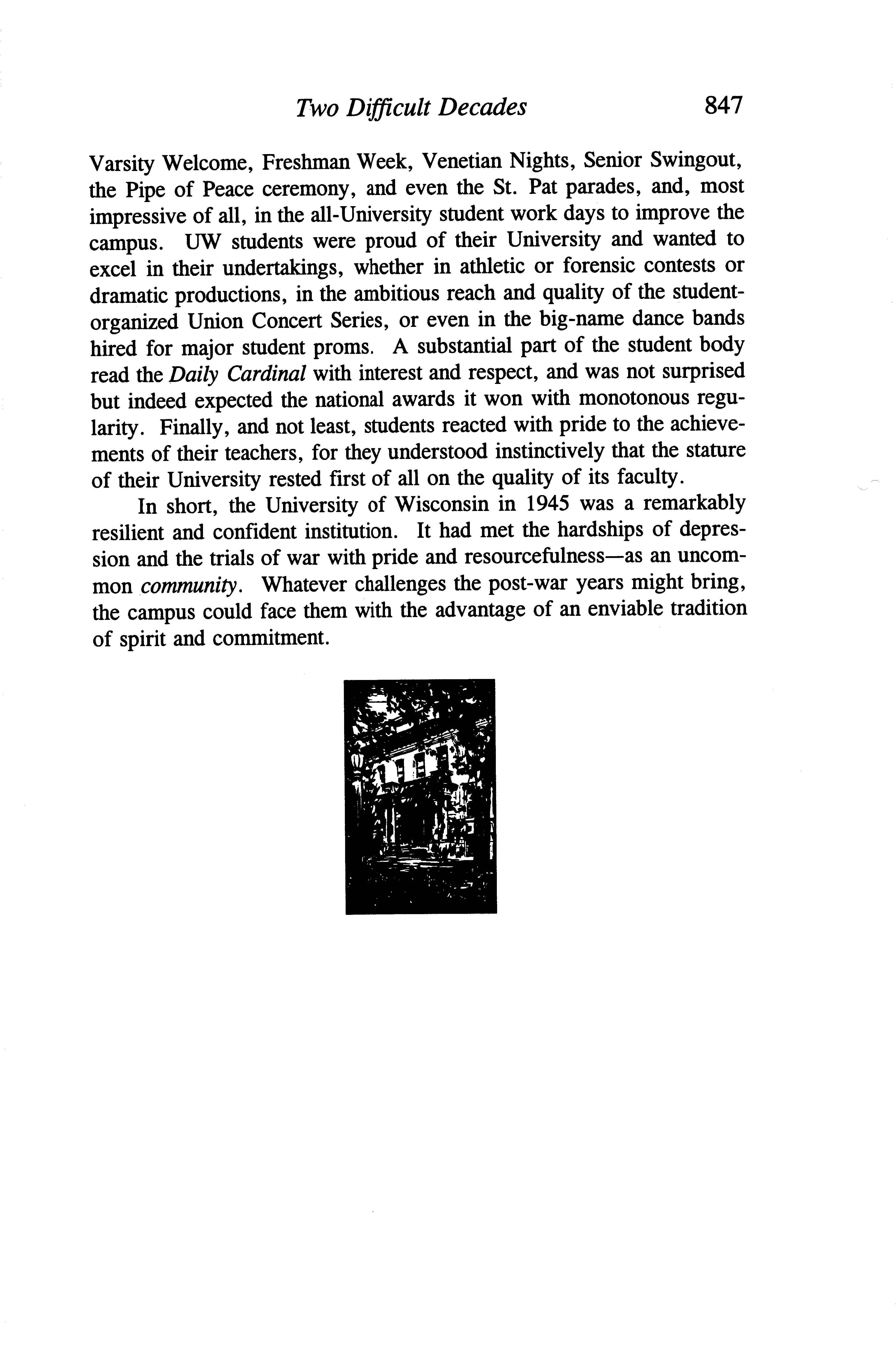 Two Difficult Decades 847

Varsity Welcome, Freshman Week, Venetian Nights, Senior Swingout, the Pipe of Peace ceremony, and even the St. Pat parades, and, most impressive of all, in the all-University student work days to improve the campus. UW students were proud of their University and wanted to excel in their undertakings, whether in athletic or forensic contests or dramatic productions, in the ambitious reach and quality of the student-organized Union Concert Series, or even in the big-name dance bands hired for major student proms. A substantial part of the student body read the Daily Cardinal with interest and respect, and was not surprised but indeed expected the national awards it won with monotonous regularity. Finally, and not least, students reacted with pride to the achievements of their teachers, for they understood instinctively that the stature of their University rested first of all on the quality of its faculty.

In short, the University of Wisconsin in 1945 was a remarkably resilient and confident institution. It had met the hardships of depression and the trials of war with pride and resourcefulness—as an uncommon community. Whatever challenges the post-war years might bring, the campus could face them with the advantage of an enviable tradition of spirit and commitment.